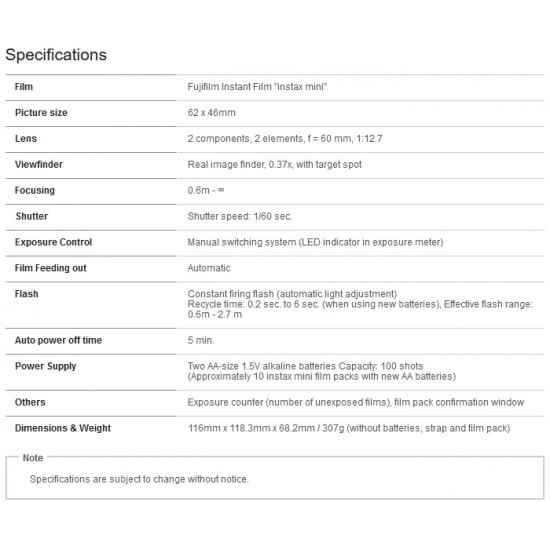 Specifications

| | |
|---|---|
| Film | Fujifilm Instant Film "instax mini" |
| Picture size | 62 x 46mm |
| Lens | 2 components, 2 elements, f = 60 mm, 1:12.7 |
| Viewfinder | Real image finder, 0.37x, with target spot |
| Focusing | 0.6m - ∞ |
| Shutter | Shutter speed: 1/60 sec. |
| Exposure Control | Manual switching system (LED indicator in exposure meter) |
| Film Feeding out | Automatic |
| Flash | Constant firing flash (automatic light adjustment) Recycle time: 0.2 sec. to 6 sec. (when using new batteries), Effective flash range: 0.6m - 2.7 m |
| Auto power off time | 5 min. |
| Power Supply | Two AA-size 1.5V alkaline batteries Capacity: 100 shots (Approximately 10 instax mini film packs with new AA batteries) |
| Others | Exposure counter (number of unexposed films), film pack confirmation window |
| Dimensions & Weight | 116mm x 118.3mm x 68.2mm / 307g (without batteries, strap and film pack) |

Note

Specifications are subject to change without notice.